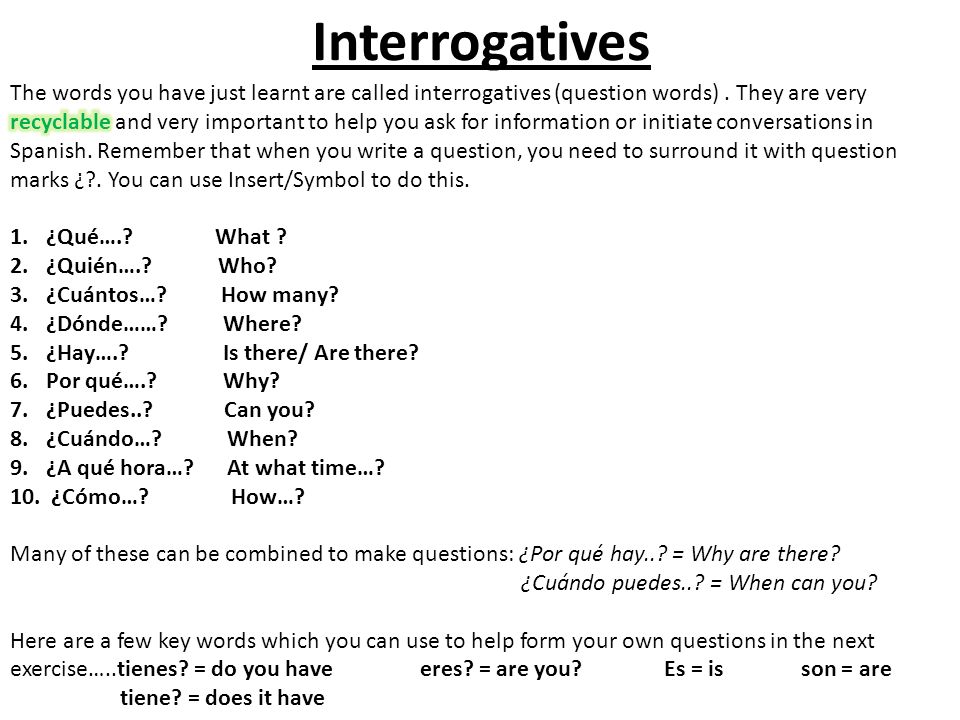 Interrogatives

The words you have just learnt are called interrogatives (question words) . They are very recyclable and very important to help you ask for information or initiate conversations in Spanish. Remember that when you write a question, you need to surround it with question marks ¿?. You can use Insert/Symbol to do this.

1. ¿Qué….? What ?
2. ¿Quién….? Who?
3. ¿Cuántos…? How many?
4. ¿Dónde……? Where?
5. ¿Hay….? Is there/ Are there?
6. Por qué….? Why?
7. ¿Puedes..? Can you?
8. ¿Cuándo…? When?
9. ¿A qué hora…? At what time…?
10. ¿Cómo…? How…?

Many of these can be combined to make questions: ¿Por qué hay..? = Why are there?
¿Cuándo puedes..? = When can you?

Here are a few key words which you can use to help form your own questions in the next exercise…..tienes? = do you have eres? = are you? Es = is son = are
tiene? = does it have